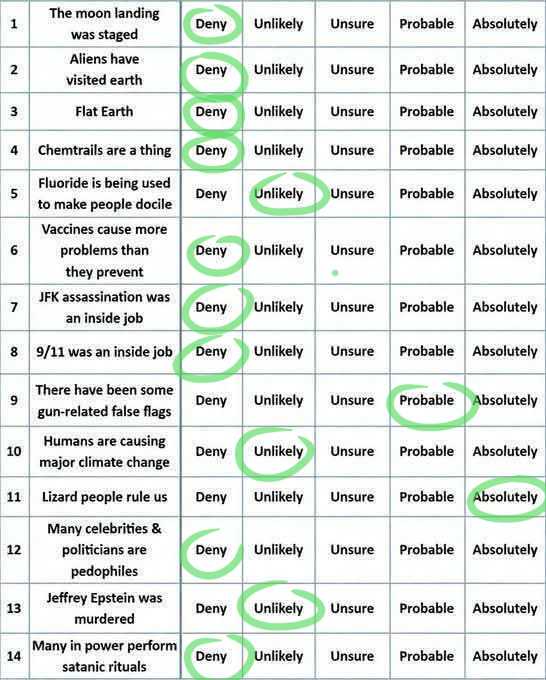 | 1 | The moon landing was staged | Deny | Unlikely | Unsure | Probable | Absolutely |
|---|---|---|---|---|---|---|
| 2 | Aliens have visited earth | Deny | Unlikely | Unsure | Probable | Absolutely |
| 3 | Flat Earth | Deny | Unlikely | Unsure | Probable | Absolutely |
| 4 | Chemtrails are a thing | Deny | Unlikely | Unsure | Probable | Absolutely |
| 5 | Fluoride is being used to make people docile | Deny | Unlikely | Unsure | Probable | Absolutely |
| 6 | Vaccines cause more problems than they prevent | Deny | Unlikely | Unsure | Probable | Absolutely |
| 7 | JFK assassination was an inside job | Deny | Unlikely | Unsure | Probable | Absolutely |
| 8 | 9/11 was an inside job | Deny | Unlikely | Unsure | Probable | Absolutely |
| 9 | There have been some gun-related false flags | Deny | Unlikely | Unsure | Probable | Absolutely |
| 10 | Humans are causing major climate change | Deny | Unlikely | Unsure | Probable | Absolutely |
| 11 | Lizard people rule us | Deny | Unlikely | Unsure | Probable | Absolutely |
| 12 | Many celebrities & politicians are pedophiles | Deny | Unlikely | Unsure | Probable | Absolutely |
| 13 | Jeffrey Epstein was murdered | Deny | Unlikely | Unsure | Probable | Absolutely |
| 14 | Many in power perform satanic rituals | Deny | Unlikely | Unsure | Probable | Absolutely |